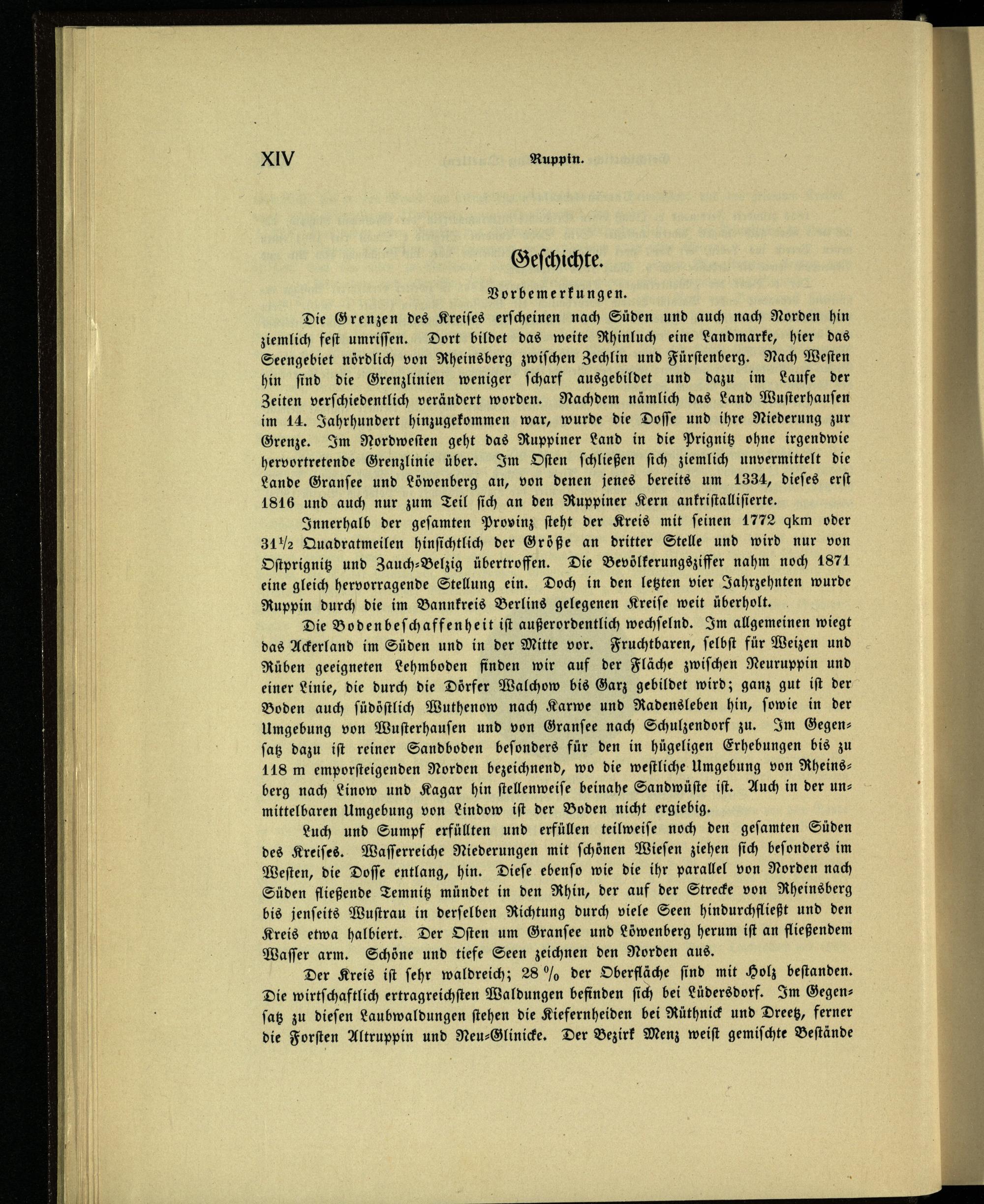 XIV Ruppin.

Geschichte.

Vorbemerkungen.

Die Grenzen des Kreises erscheinen nach Süden und auch nach Norden hin ziemlich fest umrissen. Dort bildet das weite Rhinluch eine Landmarke, hier das Seengebiet nördlich von Rheinsberg zwischen Zechlin und Fürstenberg. Nach Westen hin sind die Grenzlinien weniger scharf ausgebildet und dazu im Laufe der Zeiten verschiedentlich verändert worden. Nachdem nämlich das Land Wusterhausen im 14. Jahrhundert hinzugekommen war, wurde die Dosse und ihre Niederung zur Grenze. Im Nordwesten geht das Ruppiner Land in die Prignitz ohne irgendwie hervortretende Grenzlinie über. Im Osten schließen sich ziemlich unvermittelt die Lande Gransee und Löwenberg an, von denen jenes bereits um 1334, dieses erst 1816 und auch nur zum Teil sich an den Ruppiner Kern ankristallisierte.

Innerhalb der gesamten Provinz steht der Kreis mit seinen 1772 qkm oder $31\frac{1}{2}$ Quadratmeilen hinsichtlich der Größe an dritter Stelle und wird nur von Ostprignitz und Zauch-Belzig übertroffen. Die Bevölkerungsziffer nahm noch 1871 eine gleich hervorragende Stellung ein. Doch in den letzten vier Jahrzehnten wurde Ruppin durch die im Bannkreis Berlins gelegenen Kreise weit überholt.

Die Bodenbeschaffenheit ist außerordentlich wechselnd. Im allgemeinen wiegt das Ackerland im Süden und in der Mitte vor. Fruchtbaren, selbst für Weizen und Rüben geeigneten Lehmboden finden wir auf der Fläche zwischen Neuruppin und einer Linie, die durch die Dörfer Walchow bis Garz gebildet wird; ganz gut ist der Boden auch südöstlich Wuthenow nach Karwe und Radensleben hin, sowie in der Umgebung von Wusterhausen und von Gransee nach Schulzendorf zu. Im Gegensatz dazu ist reiner Sandboden besonders für den in hügeligen Erhebungen bis zu 118 m emporsteigenden Norden bezeichnend, wo die westliche Umgebung von Rheinsberg nach Linow und Kagar hin stellenweise beinahe Sandwüste ist. Auch in der unmittelbaren Umgebung von Lindow ist der Boden nicht ergiebig.

Luch und Sumpf erfüllten und erfüllen teilweise noch den gesamten Süden des Kreises. Wasserreiche Niederungen mit schönen Wiesen ziehen sich besonders im Westen, die Dosse entlang, hin. Diese ebenso wie die ihr parallel von Norden nach Süden fließende Temnitz mündet in den Rhin, der auf der Strecke von Rheinsberg bis jenseits Wustrau in derselben Richtung durch viele Seen hindurchfließt und den Kreis etwa halbiert. Der Osten um Gransee und Löwenberg herum ist an fließendem Wasser arm. Schöne und tiefe Seen zeichnen den Norden aus.

Der Kreis ist sehr waldreich; 28 % der Oberfläche sind mit Holz bestanden. Die wirtschaftlich ertragreichsten Waldungen befinden sich bei Lüdersdorf. Im Gegensatz zu diesen Laubwaldungen stehen die Kiefernheiden bei Rüthnick und Dreetz, ferner die Forsten Altruppin und Neu-Glinicke. Der Bezirk Menz weist gemischte Bestände